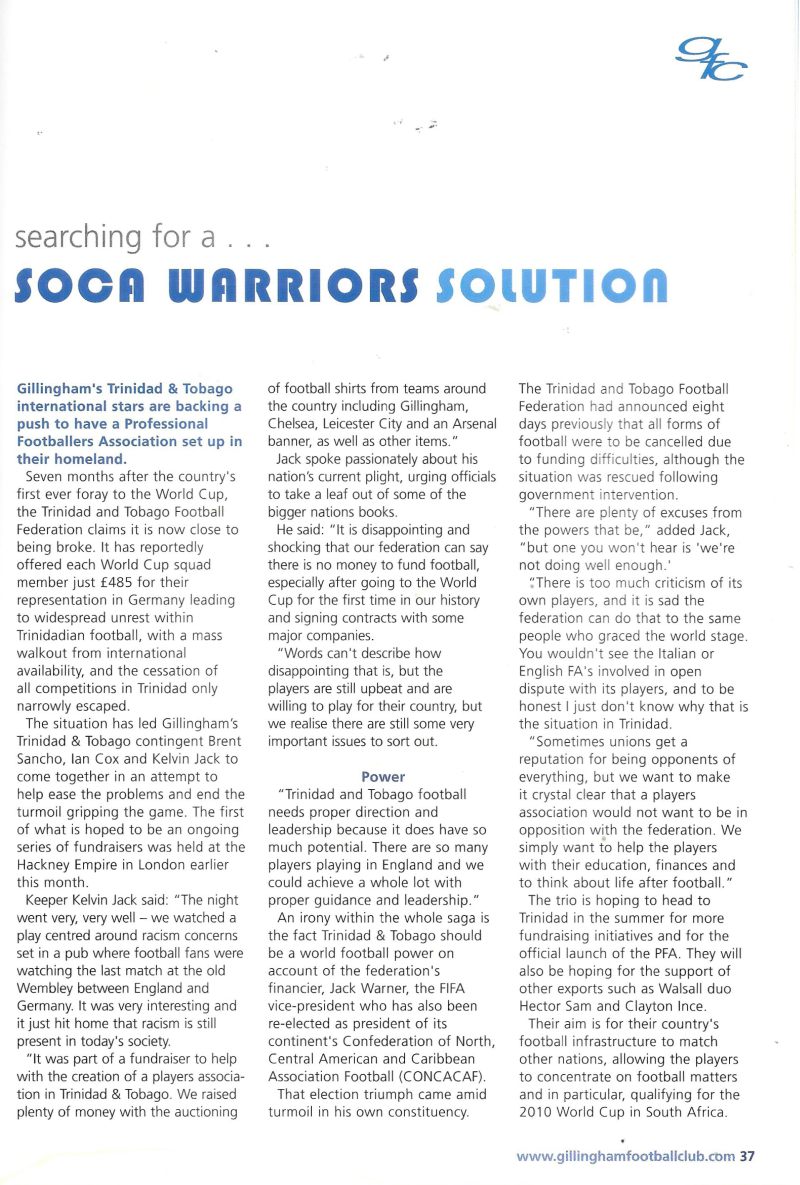 GFC

searching for a . . .

SOCA WARRIORS SOLUTION

Gillingham's Trinidad & Tobago international stars are backing a push to have a Professional Footballers Association set up in their homeland.

Seven months after the country's first ever foray to the World Cup, the Trinidad and Tobago Football Federation claims it is now close to being broke. It has reportedly offered each World Cup squad member just £485 for their representation in Germany leading to widespread unrest within Trinidadian football, with a mass walkout from international availability, and the cessation of all competitions in Trinidad only narrowly escaped.

The situation has led Gillingham's Trinidad & Tobago contingent Brent Sancho, Ian Cox and Kelvin Jack to come together in an attempt to help ease the problems and end the turmoil gripping the game. The first of what is hoped to be an ongoing series of fundraisers was held at the Hackney Empire in London earlier this month.

Keeper Kelvin Jack said: "The night went very, very well – we watched a play centred around racism concerns set in a pub where football fans were watching the last match at the old Wembley between England and Germany. It was very interesting and it just hit home that racism is still present in today's society.

"It was part of a fundraiser to help with the creation of a players association in Trinidad & Tobago. We raised plenty of money with the auctioning of football shirts from teams around the country including Gillingham, Chelsea, Leicester City and an Arsenal banner, as well as other items."

Jack spoke passionately about his nation's current plight, urging officials to take a leaf out of some of the bigger nations books.

He said: "It is disappointing and shocking that our federation can say there is no money to fund football, especially after going to the World Cup for the first time in our history and signing contracts with some major companies.

"Words can't describe how disappointing that is, but the players are still upbeat and are willing to play for their country, but we realise there are still some very important issues to sort out.

Power

"Trinidad and Tobago football needs proper direction and leadership because it does have so much potential. There are so many players playing in England and we could achieve a whole lot with proper guidance and leadership."

An irony within the whole saga is the fact Trinidad & Tobago should be a world football power on account of the federation's financier, Jack Warner, the FIFA vice-president who has also been re-elected as president of its continent's Confederation of North, Central American and Caribbean Association Football (CONCACAF).

That election triumph came amid turmoil in his own constituency. The Trinidad and Tobago Football Federation had announced eight days previously that all forms of football were to be cancelled due to funding difficulties, although the situation was rescued following government intervention.

"There are plenty of excuses from the powers that be," added Jack, "but one you won't hear is 'we're not doing well enough.'

"There is too much criticism of its own players, and it is sad the federation can do that to the same people who graced the world stage. You wouldn't see the Italian or English FA's involved in open dispute with its players, and to be honest I just don't know why that is the situation in Trinidad.

"Sometimes unions get a reputation for being opponents of everything, but we want to make it crystal clear that a players association would not want to be in opposition with the federation. We simply want to help the players with their education, finances and to think about life after football."

The trio is hoping to head to Trinidad in the summer for more fundraising initiatives and for the official launch of the PFA. They will also be hoping for the support of other exports such as Walsall duo Hector Sam and Clayton Ince.

Their aim is for their country's football infrastructure to match other nations, allowing the players to concentrate on football matters and in particular, qualifying for the 2010 World Cup in South Africa.

www.gillinghamfootballclub.com 37